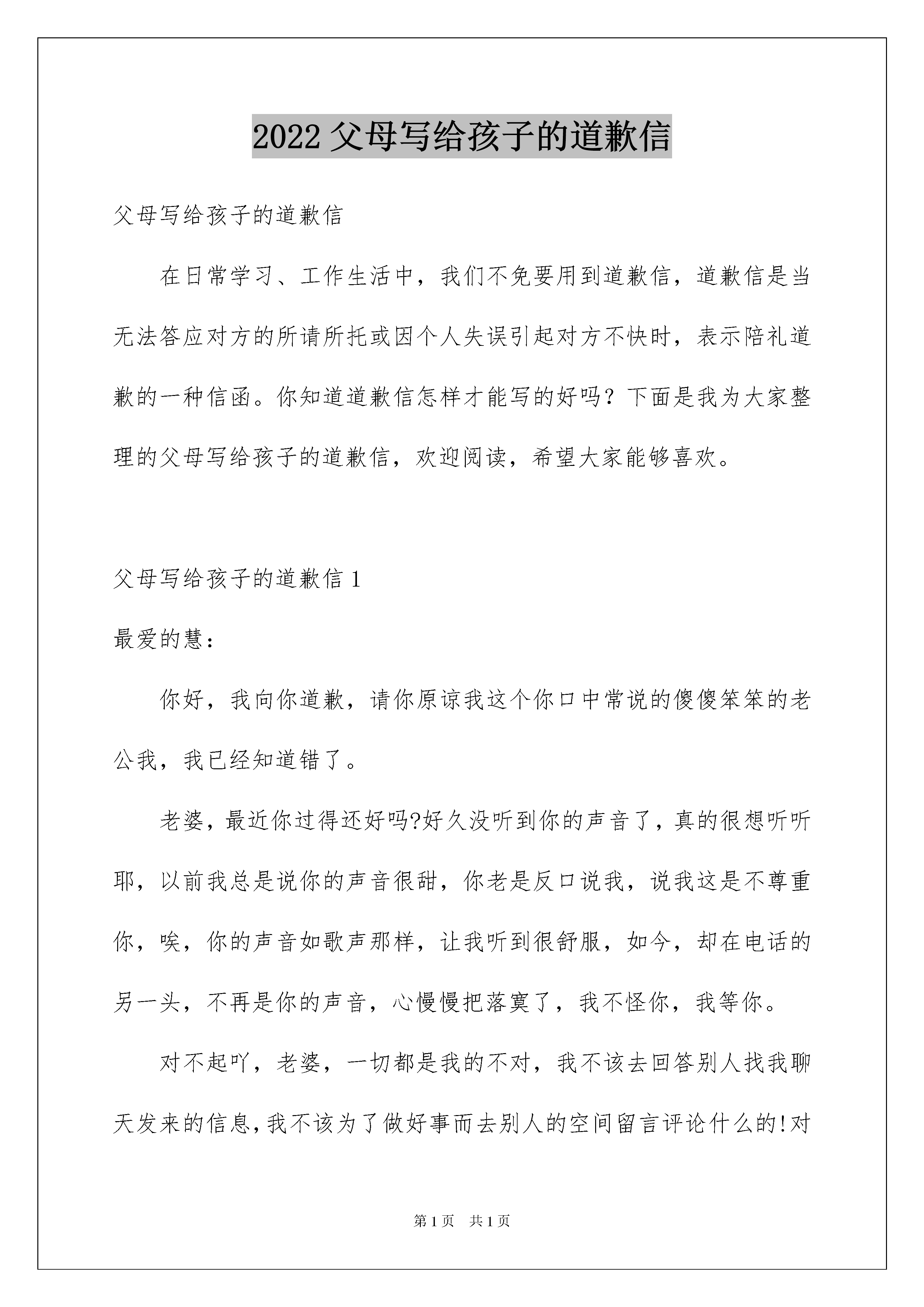 2022 父母写给孩子的道歉信

父母写给孩子的道歉信

在日常学习、工作生活中，我们不免要用到道歉信，道歉信是当无法答应对方的所请所托或因个人失误引起对方不快时，表示陪礼道歉的一种信函。你知道道歉信怎样才能写的好吗？下面是我为大家整理的父母写给孩子的道歉信，欢迎阅读，希望大家能够喜欢。

父母写给孩子的道歉信 1

最爱的慧：

你好，我向你道歉，请你原谅我这个你口中常说的傻傻笨笨的老公我，我已经知道错了。

老婆，最近你过得还好吗?好久没听到你的声音了，真的很想听听耶，以前我总是说你的声音很甜，你老是反口说我，说我这是不尊重你，唉，你的声音如歌声那样，让我听到很舒服，如今，却在电话的另一头，不再是你的声音，心慢慢把落寞了，我不怪你，我等你。

对不起吖，老婆，一切都是我的不对，我不该去回答别人找我聊天发来的信息，我不该为了做好事而去别人的空间留言评论什么的!对

第 1 页　共 1 页